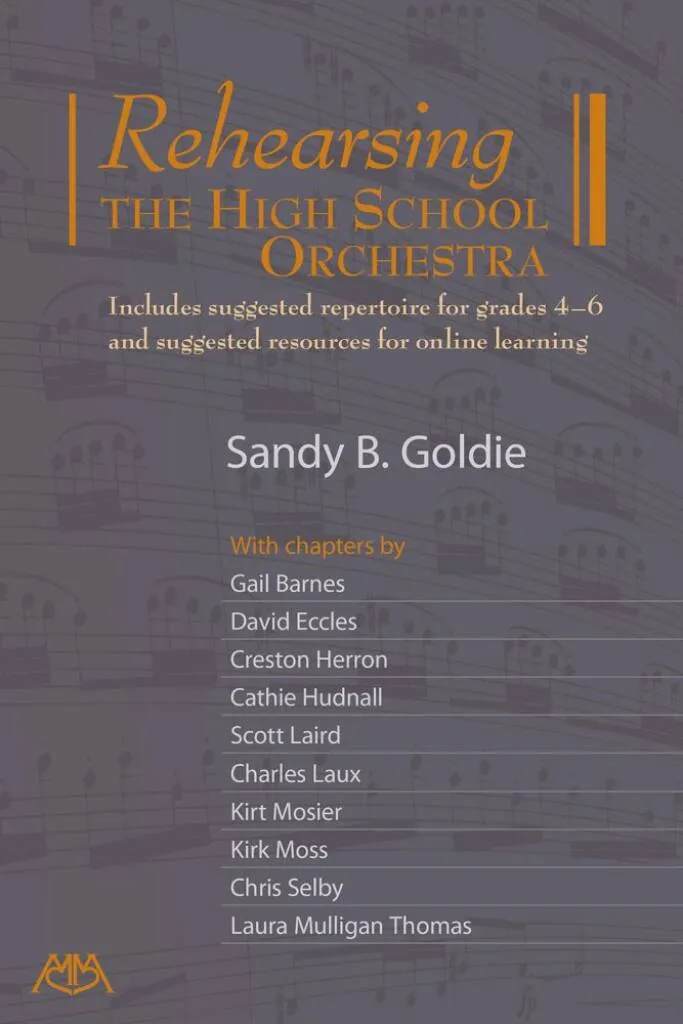 Rehearsing
THE HIGH SCHOOL ORCHESTRA

Includes suggested repertoire for grades 4–6 and suggested resources for online learning

Sandy B. Goldie

With chapters by
Gail Barnes
David Eccles
Creston Herron
Cathie Hudnall
Scott Laird
Charles Laux
Kirt Mosier
Kirk Moss
Chris Selby
Laura Mulligan Thomas

MM